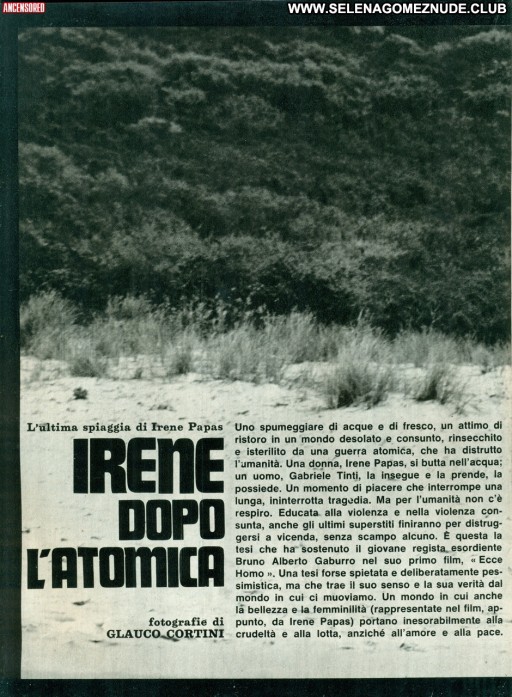 ANCENSORED

WWW.SELENAGOMEZNUDE.CLUB

L'ultima spiaggia di Irene Papas

IRENE DOPO L'ATOMICA

fotografie di GLAUCO CORTINI

Uno spumeggiare di acque e di fresco, un attimo di ristoro in un mondo desolato e consunto, rinsecchito e isterilito da una guerra atomica, che ha distrutto l'umanità. Una donna, Irene Papas, si butta nell'acqua; un uomo, Gabriele Tinti, la insegue e la prende, la possiede. Un momento di piacere che interrompe una lunga, ininterrotta tragedia. Ma per l'umanità non c'è respiro. Educata alla violenza e nella violenza consunta, anche gli ultimi superstiti finiranno per distruggersi a vicenda, senza scampo alcuno. È questa la tesi che ha sostenuto il giovane regista esordiente Bruno Alberto Gaburro nel suo primo film, « Ecce Homo ». Una tesi forse spietata e deliberatamente pessimistica, ma che trae il suo senso e la sua verità dal mondo in cui ci muoviamo. Un mondo in cui anche la bellezza e la femminilità (rappresentate nel film, appunto, da Irene Papas) portano inesorabilmente alla crudeltà e alla lotta, anziché all'amore e alla pace.